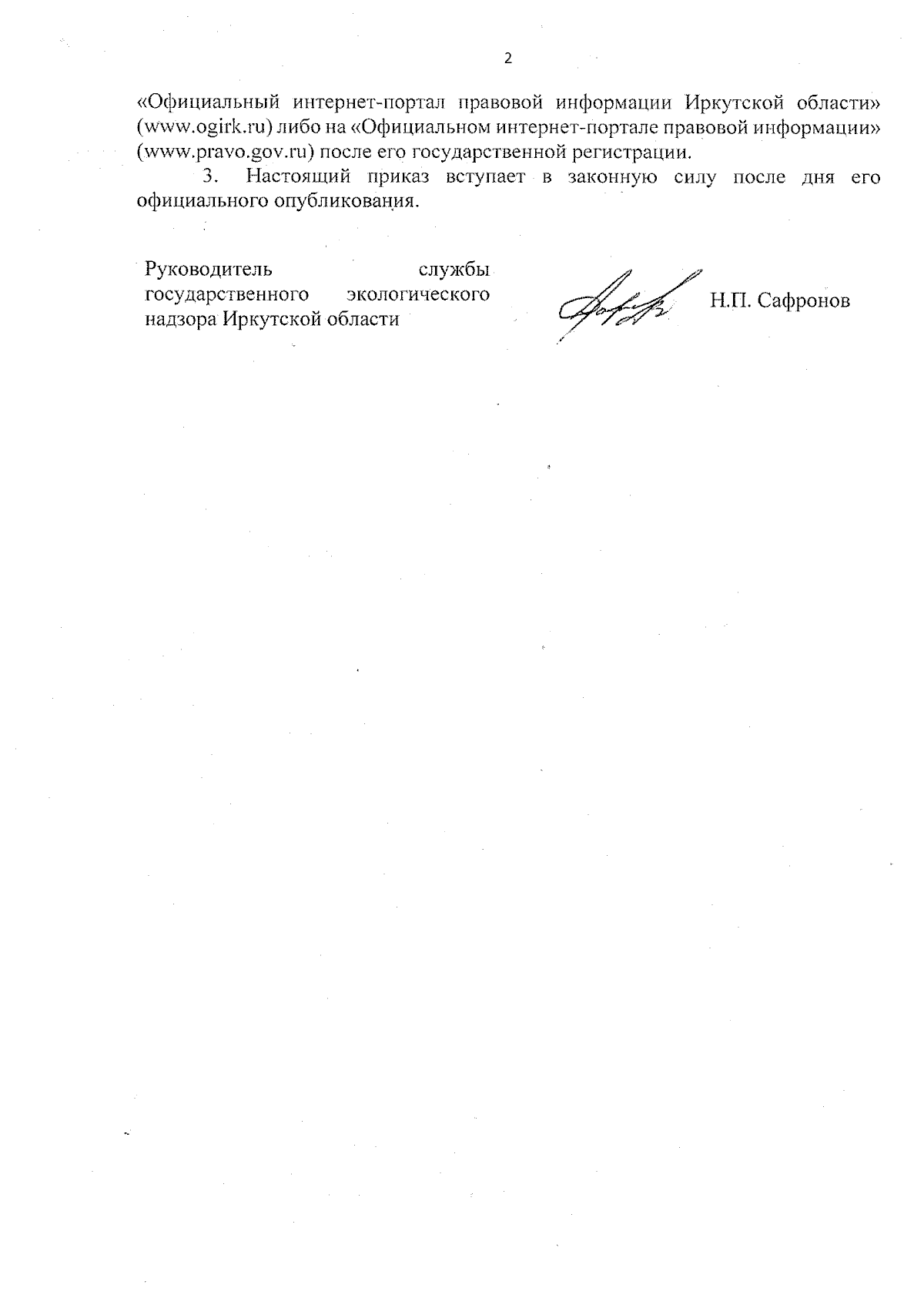 2

«Официальный интернет-портал правовой информации Иркутской области» (www.ogirk.ru) либо на «Официальном интернет-портале правовой информации» (www.pravo.gov.ru) после его государственной регистрации.

3. Настоящий приказ вступает в законную силу после дня его официального опубликования.

Руководитель службы государственного экологического надзора Иркутской области

Н.П. Сафронов